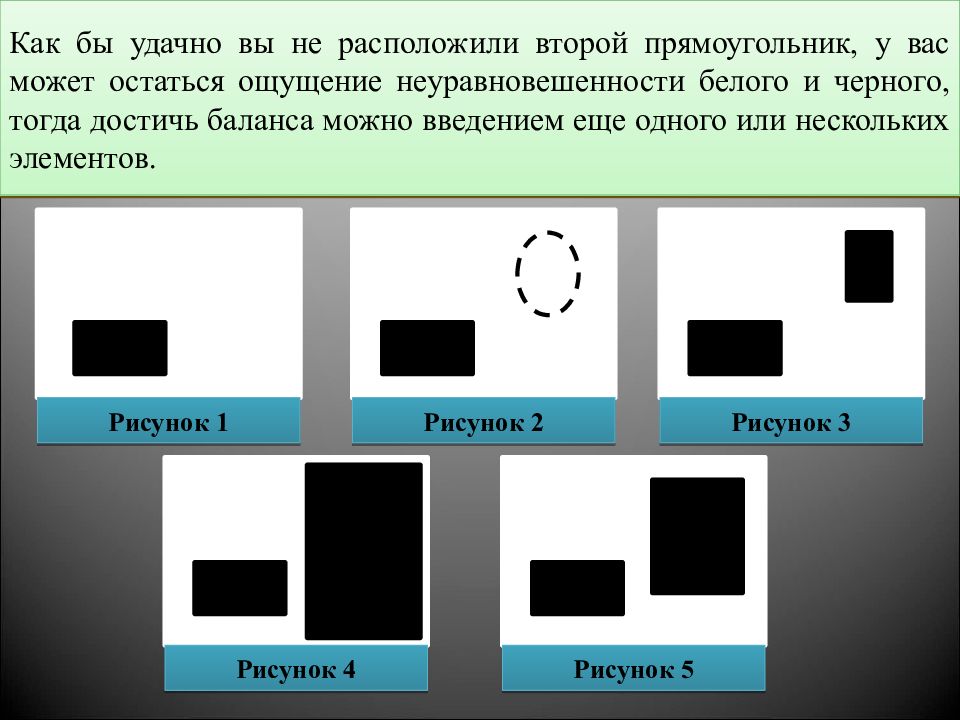 Как бы удачно вы не расположили второй прямоугольник, у вас может остаться ощущение неуравновешенности белого и черного, тогда достичь баланса можно введением еще одного или нескольких элементов.

Рисунок 1

Рисунок 2

Рисунок 3

Рисунок 4

Рисунок 5